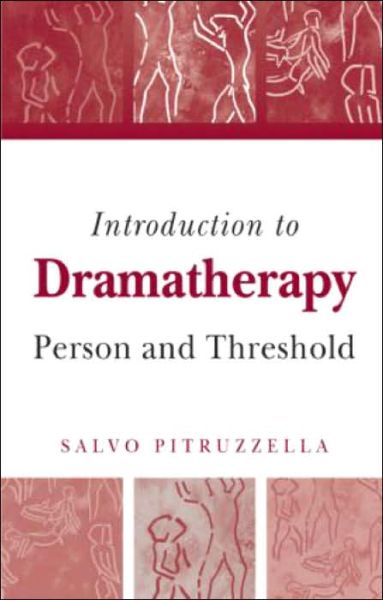 Introduction to
Dramatherapy
Person and Threshold

SALVO PITRUZZELLA